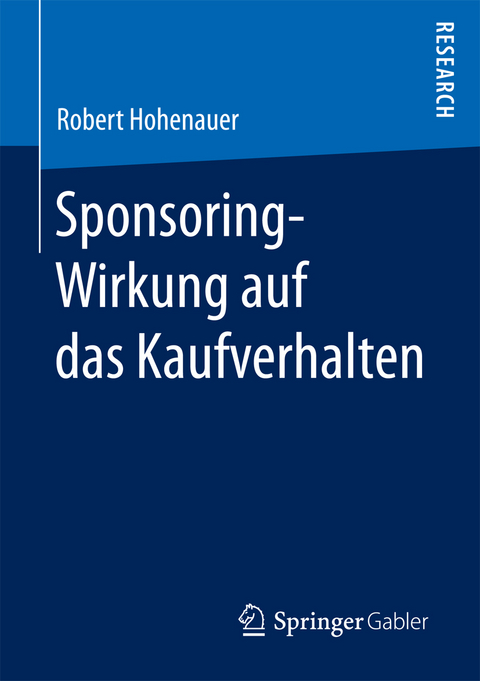 RESEARCH

Robert Hohenauer

Sponsoring-Wirkung auf das Kaufverhalten

Springer Gabler